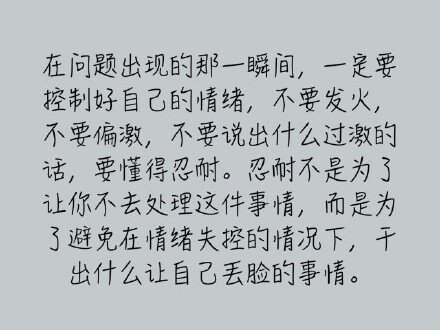 在问题出现的那一瞬间，一定要控制好自己的情绪，不要发火，不要偏激，不要说出什么过激的话，要懂得忍耐。忍耐不是为了让你不去处理这件事情，而是为了避免在情绪失控的情况下，干出什么让自己丢脸的事情。